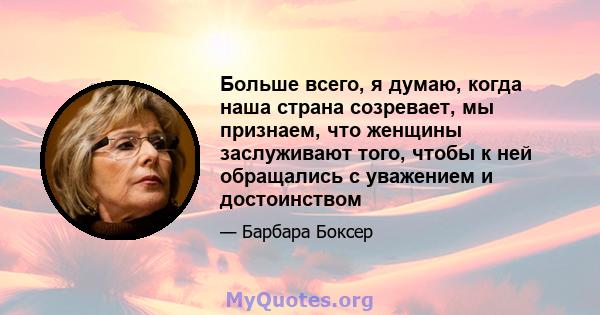 Больше всего, я думаю, когда наша страна созревает, мы признаем, что женщины заслуживают того, чтобы к ней обращались с уважением и достоинством

— Барбара Боксер

MyQuotes.org